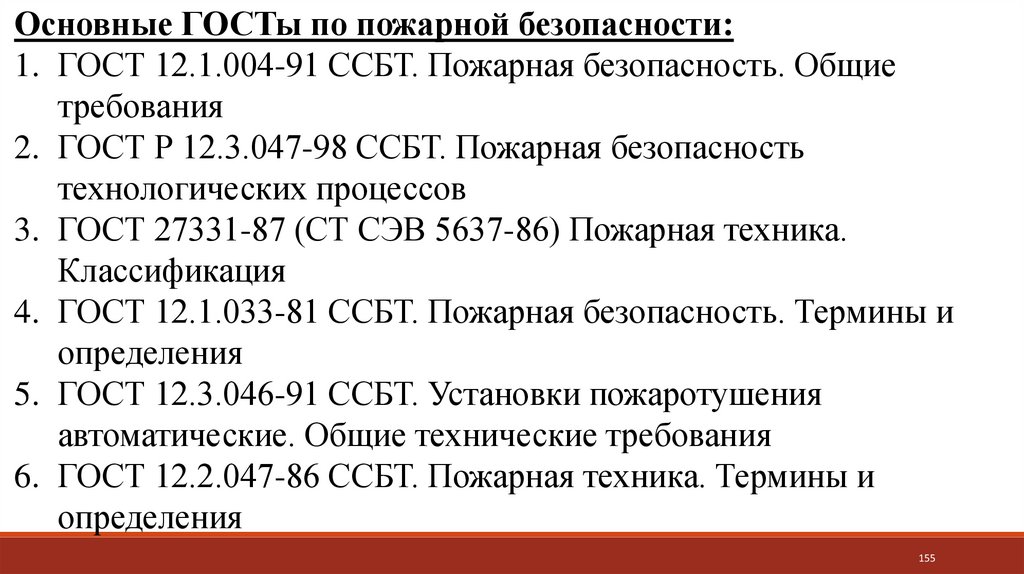 Основные ГОСТы по пожарной безопасности:

1. ГОСТ 12.1.004-91 ССБТ. Пожарная безопасность. Общие требования
2. ГОСТ Р 12.3.047-98 ССБТ. Пожарная безопасность технологических процессов
3. ГОСТ 27331-87 (СТ СЭВ 5637-86) Пожарная техника. Классификация
4. ГОСТ 12.1.033-81 ССБТ. Пожарная безопасность. Термины и определения
5. ГОСТ 12.3.046-91 ССБТ. Установки пожаротушения автоматические. Общие технические требования
6. ГОСТ 12.2.047-86 ССБТ. Пожарная техника. Термины и определения

155